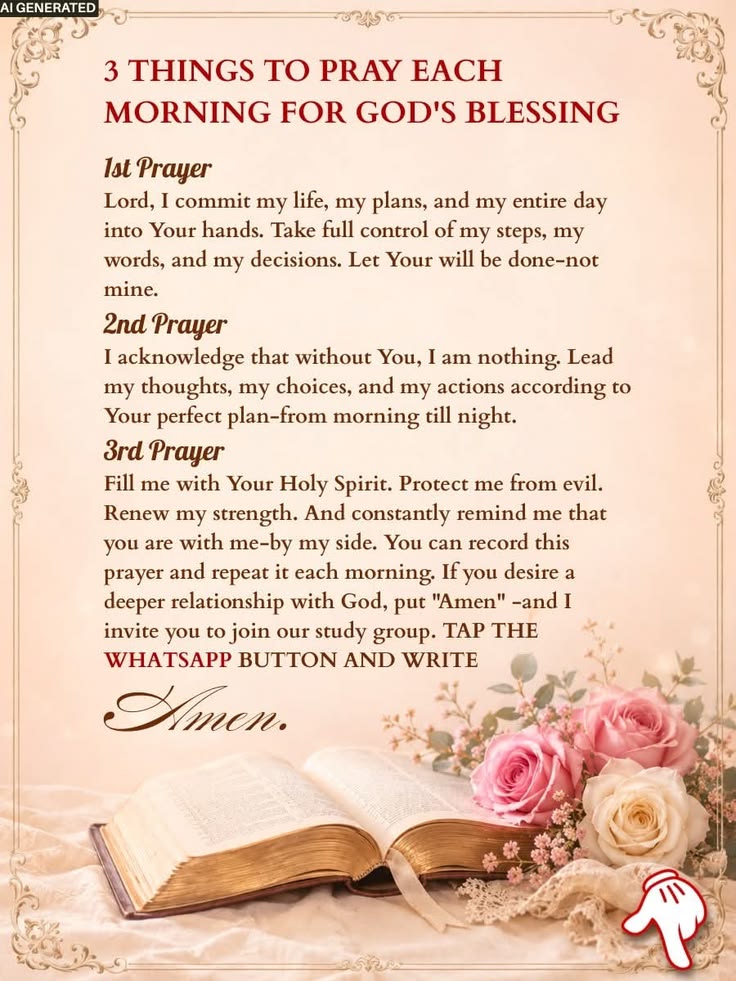 AI GENERATED

3 THINGS TO PRAY EACH MORNING FOR GOD'S BLESSING

1st Prayer
Lord, I commit my life, my plans, and my entire day into Your hands. Take full control of my steps, my words, and my decisions. Let Your will be done-not mine.

2nd Prayer
I acknowledge that without You, I am nothing. Lead my thoughts, my choices, and my actions according to Your perfect plan-from morning till night.

3rd Prayer
Fill me with Your Holy Spirit. Protect me from evil. Renew my strength. And constantly remind me that you are with me-by my side. You can record this prayer and repeat it each morning. If you desire a deeper relationship with God, put "Amen" -and I invite you to join our study group. TAP THE WHATSAPP BUTTON AND WRITE

Amen.